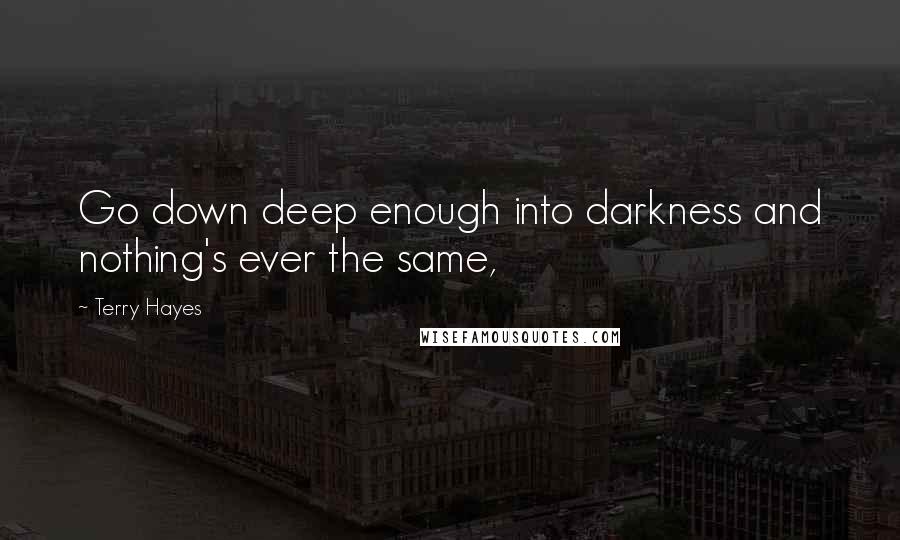 Go down deep enough into darkness and nothing's ever the same,

~ Terry Hayes

WISEFAMOUSQUOTES.COM